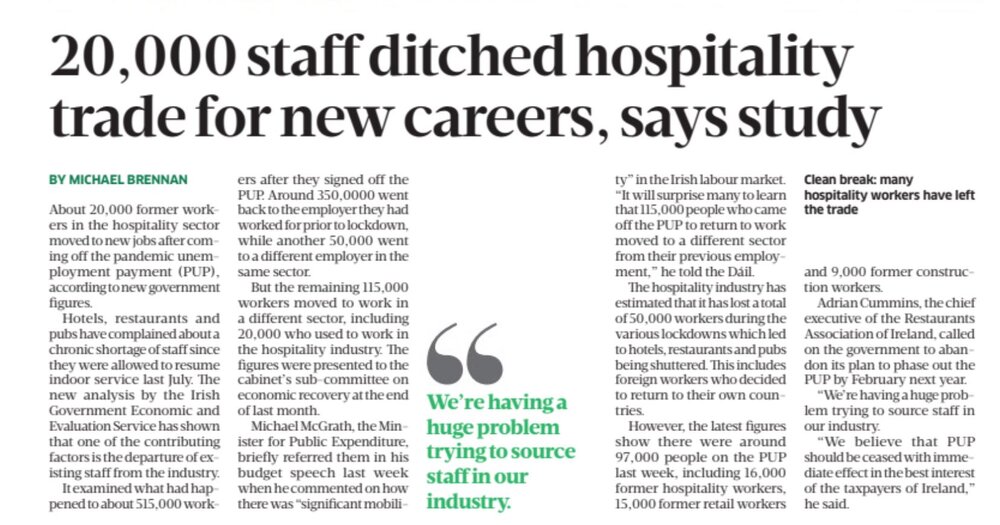 20,000 staff ditched hospitality trade for new careers, says study

BY MICHAEL BRENNAN

About 20,000 former workers in the hospitality sector moved to new jobs after coming off the pandemic unemployment payment (PUP), according to new government figures.

Hotels, restaurants and pubs have complained about a chronic shortage of staff since they were allowed to resume indoor service last July. The new analysis by the Irish Government Economic and Evaluation Service has shown that one of the contributing factors is the departure of existing staff from the industry.

It examined what had happened to about 515,000 workers after they signed off the PUP. Around 350,000 went back to the employer they had worked for prior to lockdown, while another 50,000 went to a different employer in the same sector.

But the remaining 115,000 workers moved to work in a different sector, including 20,000 who used to work in the hospitality industry. The figures were presented to the cabinet's sub-committee on economic recovery at the end of last month.

Michael McGrath, the Minister for Public Expenditure, briefly referred them in his budget speech last week when he commented on how there was "significant mobility" in the Irish labour market.

"It will surprise many to learn that 115,000 people who came off the PUP to return to work moved to a different sector from their previous employment," he told the Dáil.

The hospitality industry has estimated that it has lost a total of 50,000 workers during the various lockdowns which led to hotels, restaurants and pubs being shuttered. This includes foreign workers who decided to return to their own countries.

However, the latest figures show there were around 97,000 people on the PUP last week, including 16,000 former hospitality workers, 15,000 former retail workers and 9,000 former construction workers.

Adrian Cummins, the chief executive of the Restaurants Association of Ireland, called on the government to abandon its plan to phase out the PUP by February next year.

"We're having a huge problem trying to source staff in our industry.

"We believe that PUP should be ceased with immediate effect in the best interest of the taxpayers of Ireland," he said.

We're having a huge problem trying to source staff in our industry.

Clean break: many hospitality workers have left the trade